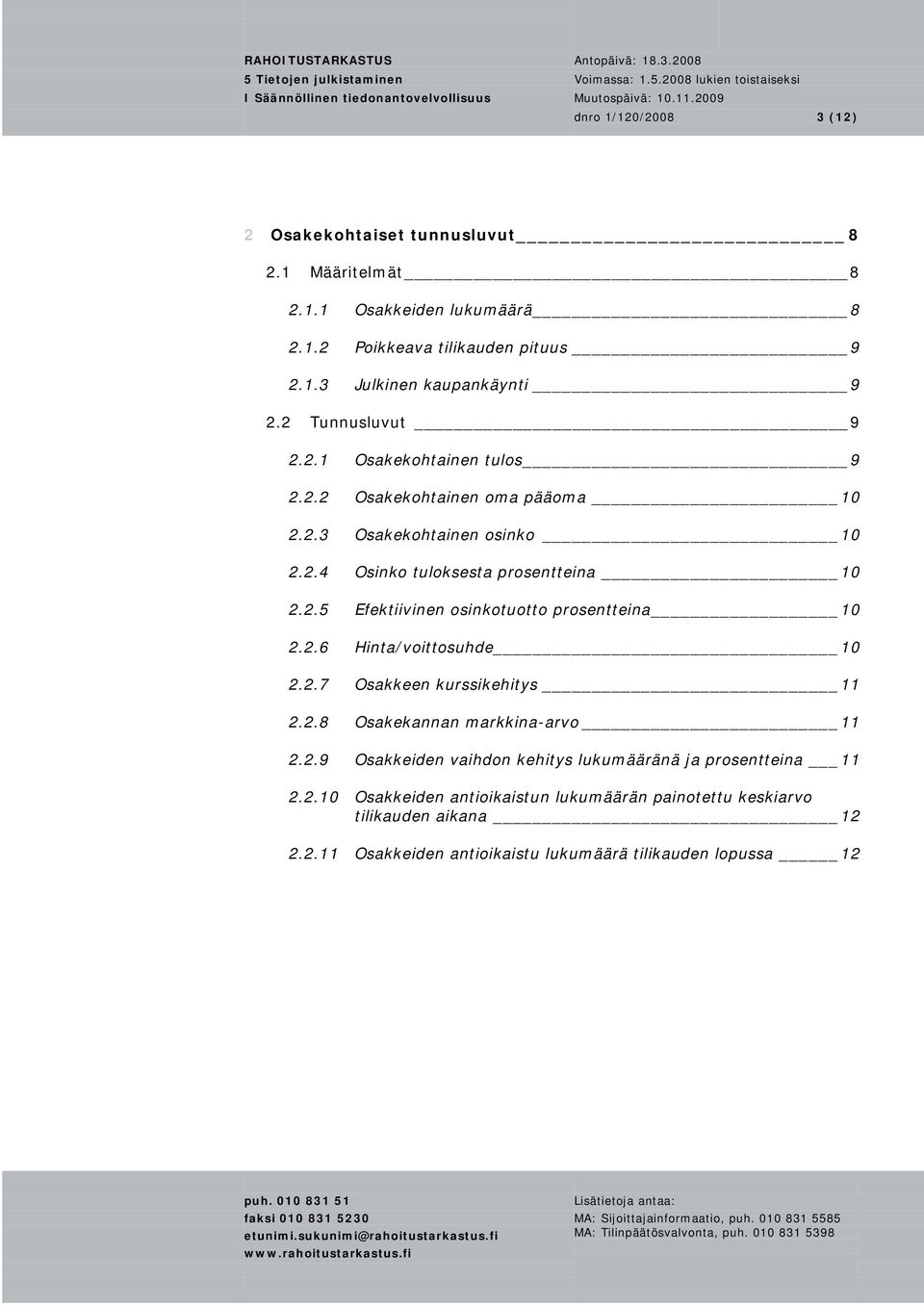 RAHOITUSTARKASTUS
5 Tietojen julkistaminen
I Säännöllinen tiedonantovelvollisuus

Antopäivä: 18.3.2008
Voimassa: 1.5.2008 lukien toistaiseksi
Muutospäivä: 10.11.2009
dnro 1/120/2008 3 (12)

2 Osakekohtaiset tunnusluvut 8

2.1 Määritelmät 8

2.1.1 Osakkeiden lukumäärä 8

2.1.2 Poikkeava tilikauden pituus 9

2.1.3 Julkinen kaupankäynti 9

2.2 Tunnusluvut 9

2.2.1 Osakekohtainen tulos 9

2.2.2 Osakekohtainen oma pääoma 10

2.2.3 Osakekohtainen osinko 10

2.2.4 Osinko tuloksesta prosentteina 10

2.2.5 Efektiivinen osinkotuotto prosentteina 10

2.2.6 Hinta/voittosuhde 10

2.2.7 Osakkeen kurssikehitys 11

2.2.8 Osakekannan markkina-arvo 11

2.2.9 Osakkeiden vaihdon kehitys lukumääränä ja prosentteina 11

2.2.10 Osakkeiden antioikaistun lukumäärän painotettu keskiarvo tilikauden aikana 12

2.2.11 Osakkeiden antioikaistu lukumäärä tilikauden lopussa 12

puh. 010 831 51
faksi 010 831 5230
etunimi.sukunimi@rahoitustarkastus.fi
www.rahoitustarkastus.fi

Lisätietoja antaa:
MA: Sijoittajainformaatio, puh. 010 831 5585
MA: Tilinpäätösvalvonta, puh. 010 831 5398